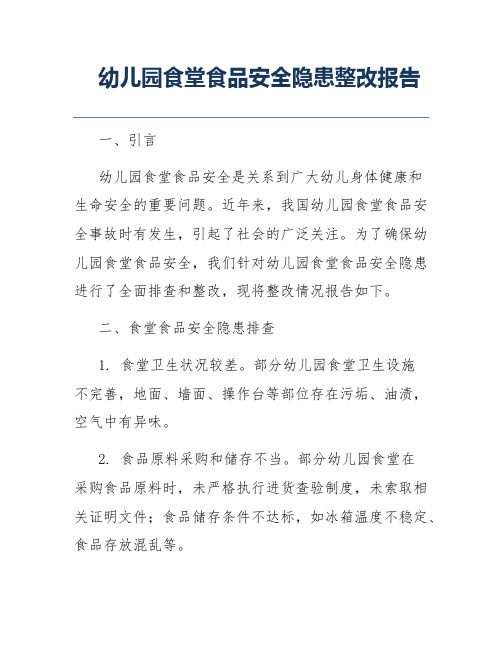 幼儿园食堂食品安全隐患整改报告

一、引言

幼儿园食堂食品安全是关系到广大幼儿身体健康和生命安全的重要问题。近年来，我国幼儿园食堂食品安全事故时有发生，引起了社会的广泛关注。为了确保幼儿园食堂食品安全，我们针对幼儿园食堂食品安全隐患进行了全面排查和整改，现将整改情况报告如下。

二、食堂食品安全隐患排查

1. 食堂卫生状况较差。部分幼儿园食堂卫生设施不完善，地面、墙面、操作台等部位存在污垢、油渍，空气中有异味。

2. 食品原料采购和储存不当。部分幼儿园食堂在采购食品原料时，未严格执行进货查验制度，未索取相关证明文件；食品储存条件不达标，如冰箱温度不稳定、食品存放混乱等。